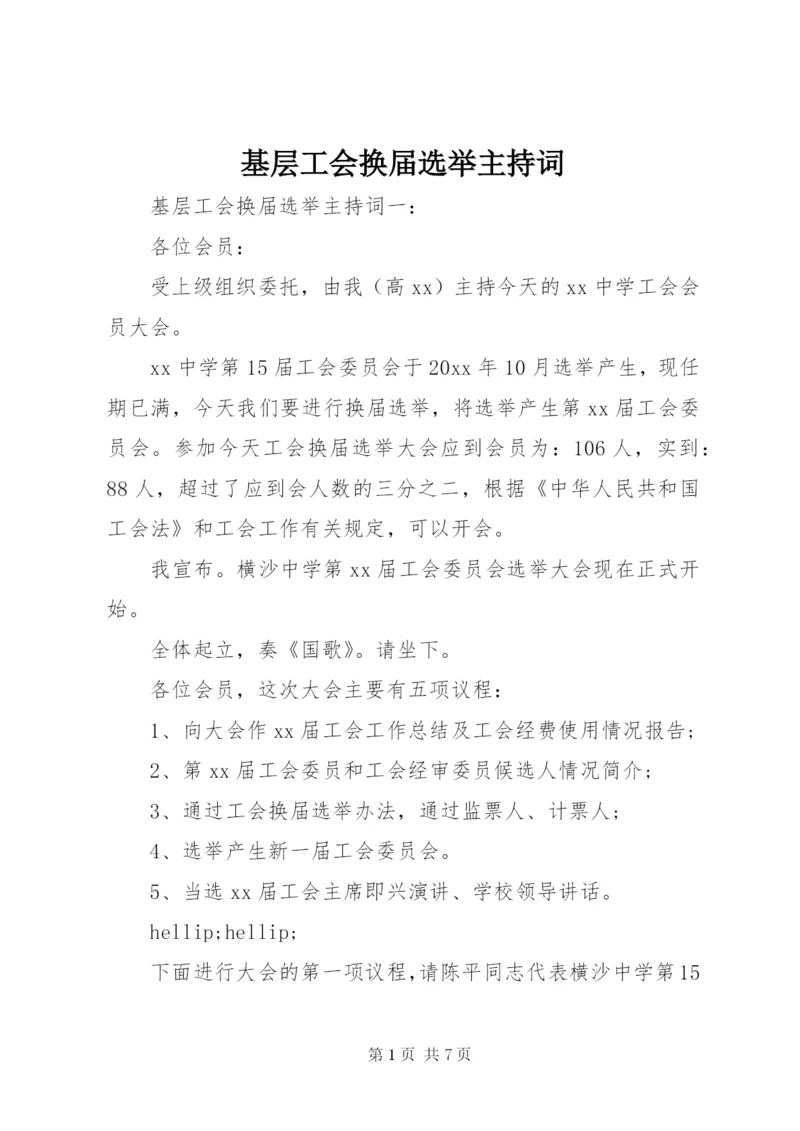 基层工会换届选举主持词

基层工会换届选举主持词一：

各位会员：

受上级组织委托，由我（高 xx）主持今天的 xx 中学工会会员大会。

xx 中学第 15 届工会委员会于 20xx 年 10 月选举产生，现任期已满，今天我们要进行换届选举，将选举产生第 xx 届工会委员会。参加今天工会换届选举大会应到会员为：106 人，实到：88 人，超过了应到会人数的三分之二，根据《中华人民共和国工会法》和工会工作有关规定，可以开会。

我宣布。横沙中学第 xx 届工会委员会选举大会现在正式开始。

全体起立，奏《国歌》。请坐下。

各位会员，这次大会主要有五项议程：

1、向大会作 xx 届工会工作总结及工会经费使用情况报告；

2、第 xx 届工会委员和工会经审委员候选人情况简介；

3、通过工会换届选举办法，通过监票人、计票人；

4、选举产生新一届工会委员会。

5、当选 xx 届工会主席即兴演讲、学校领导讲话。

hellip;hellip;

下面进行大会的第一项议程，请陈平同志代表横沙中学第 15

第 1 页 共 7 页